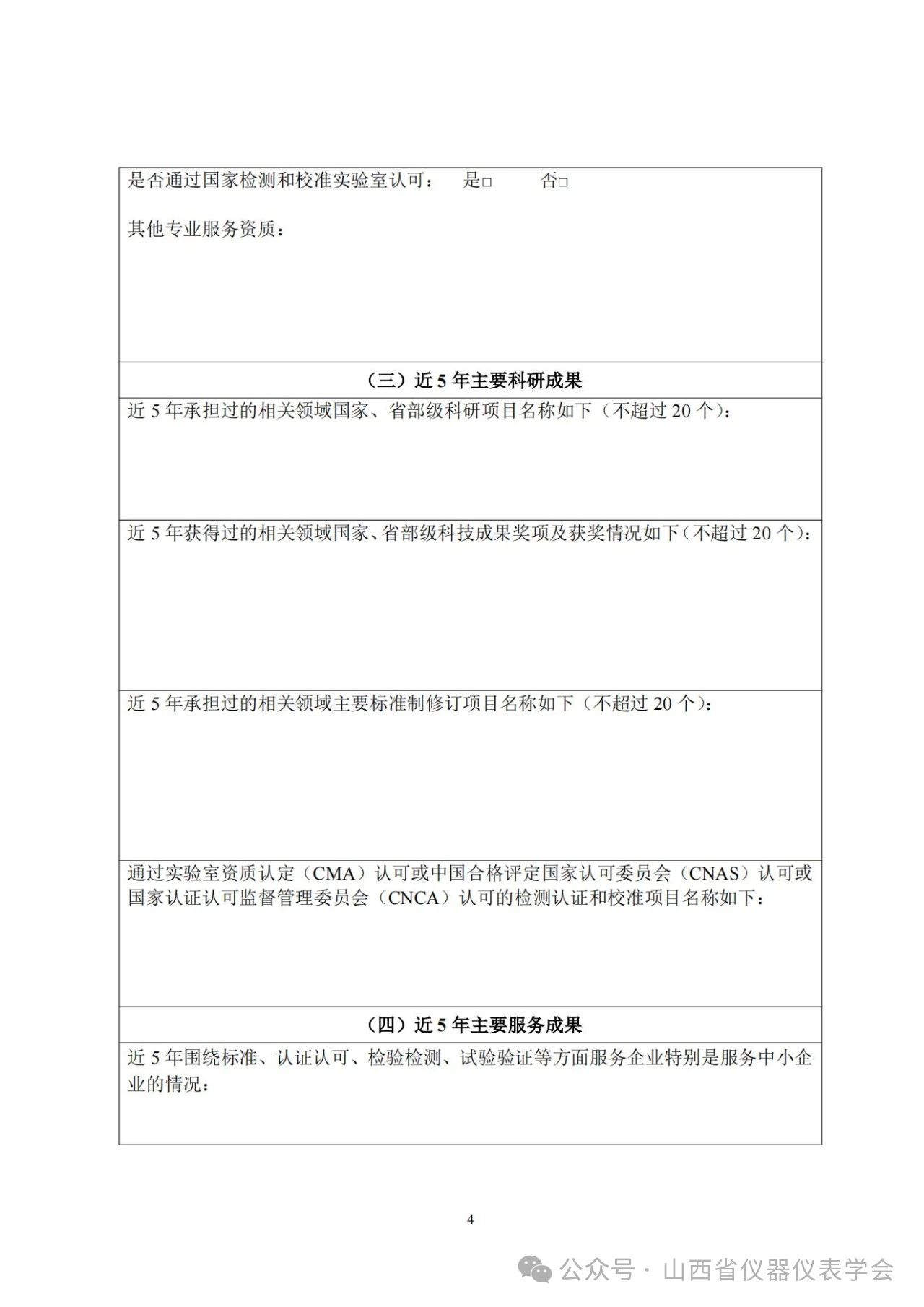 是否通过国家检测和校准实验室认可：　是□　否□

其他专业服务资质：

（三）近 5 年主要科研成果

近 5 年承担过的相关领域国家、省部级科研项目名称如下（不超过 20 个）：

近 5 年获得过的相关领域国家、省部级科技成果奖项及获奖情况如下（不超过 20 个）：

近 5 年承担过的相关领域主要标准制修订项目名称如下（不超过 20 个）：

通过实验室资质认定（CMA）认可或中国合格评定国家认可委员会（CNAS）认可或国家认证认可监督管理委员会（CNCA）认可的检测认证和校准项目名称如下：

（四）近 5 年主要服务成果

近 5 年围绕标准、认证认可、检验检测、试验验证等方面服务企业特别是服务中小企业的情况：

4

公众号 · 山西省仪器仪表学会